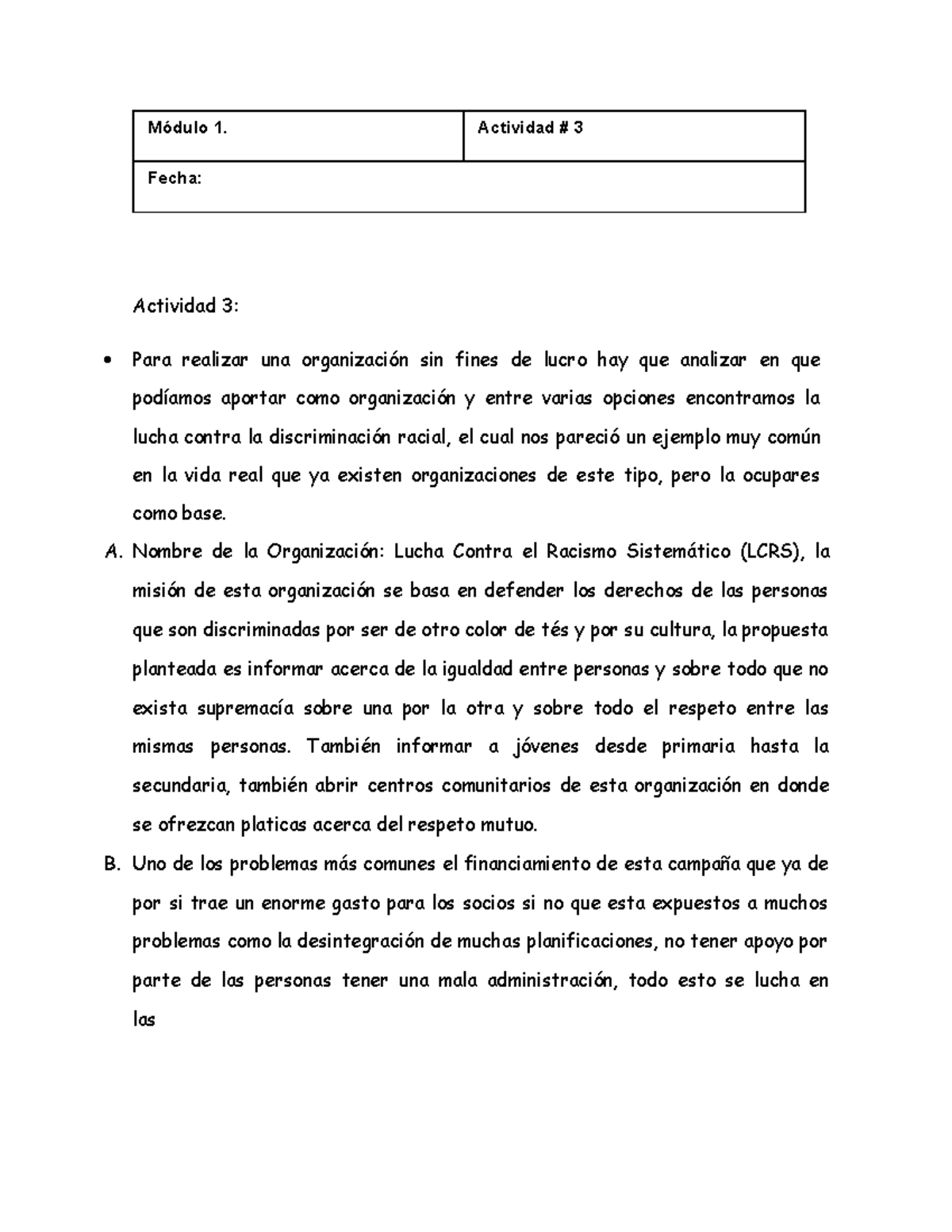 | Módulo 1. | Actividad # 3 |
|---|---|
| Fecha: | |

Actividad 3:

• Para realizar una organización sin fines de lucro hay que analizar en que podíamos aportar como organización y entre varias opciones encontramos la lucha contra la discriminación racial, el cual nos pareció un ejemplo muy común en la vida real que ya existen organizaciones de este tipo, pero la ocupares como base.

A. Nombre de la Organización: Lucha Contra el Racismo Sistemático (LCRS), la misión de esta organización se basa en defender los derechos de las personas que son discriminadas por ser de otro color de tés y por su cultura, la propuesta planteada es informar acerca de la igualdad entre personas y sobre todo que no exista supremacía sobre una por la otra y sobre todo el respeto entre las mismas personas. También informar a jóvenes desde primaria hasta la secundaria, también abrir centros comunitarios de esta organización en donde se ofrezcan platicas acerca del respeto mutuo.

B. Uno de los problemas más comunes el financiamiento de esta campaña que ya de por si trae un enorme gasto para los socios si no que esta expuestos a muchos problemas como la desintegración de muchas planificaciones, no tener apoyo por parte de las personas tener una mala administración, todo esto se lucha en las